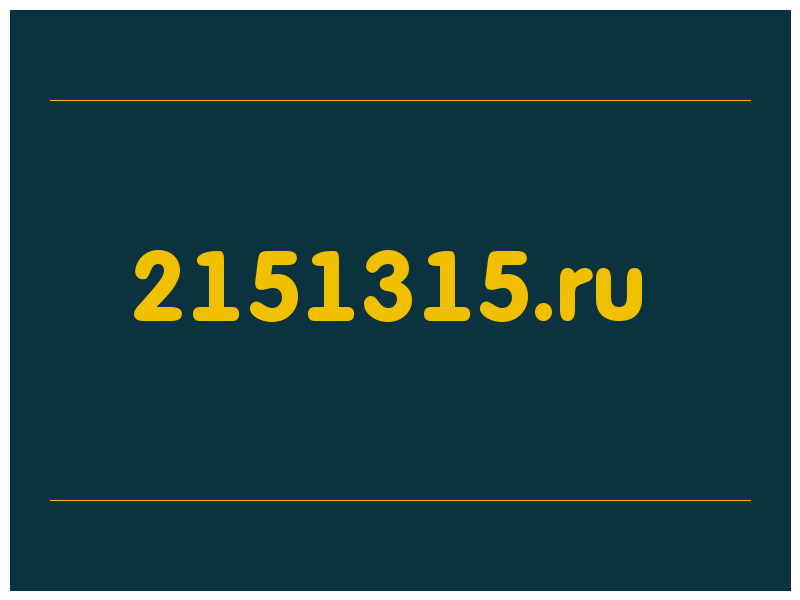 2151315.ru